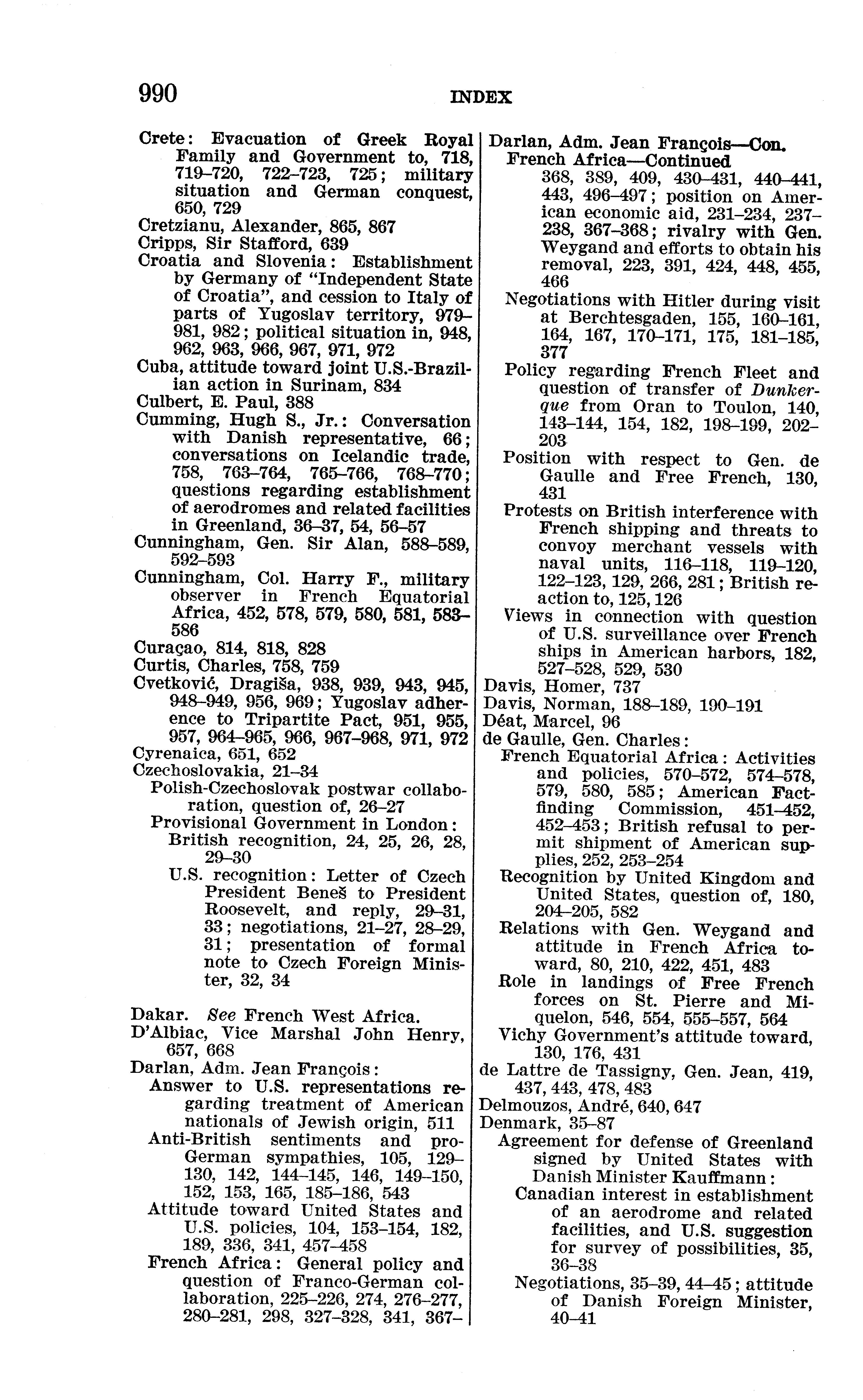 990 INDEX

Crete: Evacuation of Greek Royal Family and Government to, 718, 719–720, 722–723, 725; military situation and German conquest, 650, 729
Cretzianu, Alexander, 865, 867
Cripps, Sir Stafford, 639
Croatia and Slovenia: Establishment by Germany of "Independent State of Croatia", and cession to Italy of parts of Yugoslav territory, 979–981, 982; political situation in, 948, 962, 963, 966, 967, 971, 972
Cuba, attitude toward joint U.S.-Brazilian action in Surinam, 834
Culbert, E. Paul, 388
Cumming, Hugh S., Jr.: Conversation with Danish representative, 66; conversations on Icelandic trade, 758, 763–764, 765–766, 768–770; questions regarding establishment of aerodromes and related facilities in Greenland, 36–37, 54, 56–57
Cunningham, Gen. Sir Alan, 588–589, 592–593
Cunningham, Col. Harry F., military observer in French Equatorial Africa, 452, 578, 579, 580, 581, 583–586
Curaçao, 814, 818, 828
Curtis, Charles, 758, 759
Cvetković, Dragiša, 938, 939, 943, 945, 948–949, 956, 969; Yugoslav adherence to Tripartite Pact, 951, 955, 957, 964–965, 966, 967–968, 971, 972
Cyrenaica, 651, 652
Czechoslovakia, 21–34
Polish-Czechoslovak postwar collaboration, question of, 26–27
Provisional Government in London:
British recognition, 24, 25, 26, 28, 29–30
U.S. recognition: Letter of Czech President Beneš to President Roosevelt, and reply, 29–31, 33; negotiations, 21–27, 28–29, 31; presentation of formal note to Czech Foreign Minister, 32, 34

Dakar. See French West Africa.
D'Albiac, Vice Marshal John Henry, 657, 668
Darlan, Adm. Jean François:
Answer to U.S. representations regarding treatment of American nationals of Jewish origin, 511
Anti-British sentiments and pro-German sympathies, 105, 129–130, 142, 144–145, 146, 149–150, 152, 153, 165, 185–186, 543
Attitude toward United States and U.S. policies, 104, 153–154, 182, 189, 336, 341, 457–458
French Africa: General policy and question of Franco-German collaboration, 225–226, 274, 276–277, 280–281, 298, 327–328, 341, 367–

Darlan, Adm. Jean François—Con.
French Africa—Continued
368, 389, 409, 430–431, 440–441, 443, 496–497; position on American economic aid, 231–234, 237–238, 367–368; rivalry with Gen. Weygand and efforts to obtain his removal, 223, 391, 424, 448, 455, 466
Negotiations with Hitler during visit at Berchtesgaden, 155, 160–161, 164, 167, 170–171, 175, 181–185, 377
Policy regarding French Fleet and question of transfer of Dunkerque from Oran to Toulon, 140, 143–144, 154, 182, 198–199, 202–203
Position with respect to Gen. de Gaulle and Free French, 130, 431
Protests on British interference with French shipping and threats to convoy merchant vessels with naval units, 116–118, 119–120, 122–123, 129, 266, 281; British reaction to, 125, 126
Views in connection with question of U.S. surveillance over French ships in American harbors, 182, 527–528, 529, 530
Davis, Homer, 737
Davis, Norman, 188–189, 190–191
Déat, Marcel, 96
de Gaulle, Gen. Charles:
French Equatorial Africa: Activities and policies, 570–572, 574–578, 579, 580, 585; American Fact-finding Commission, 451–452, 452–453; British refusal to permit shipment of American supplies, 252, 253–254
Recognition by United Kingdom and United States, question of, 180, 204–205, 582
Relations with Gen. Weygand and attitude in French Africa toward, 80, 210, 422, 451, 483
Role in landings of Free French forces on St. Pierre and Miquelon, 546, 554, 555–557, 564
Vichy Government's attitude toward, 130, 176, 431
de Lattre de Tassigny, Gen. Jean, 419, 437, 443, 478, 483
Delmouzos, André, 640, 647
Denmark, 35–87
Agreement for defense of Greenland signed by United States with Danish Minister Kauffmann:
Canadian interest in establishment of an aerodrome and related facilities, and U.S. suggestion for survey of possibilities, 35, 36–38
Negotiations, 35–39, 44–45; attitude of Danish Foreign Minister, 40–41